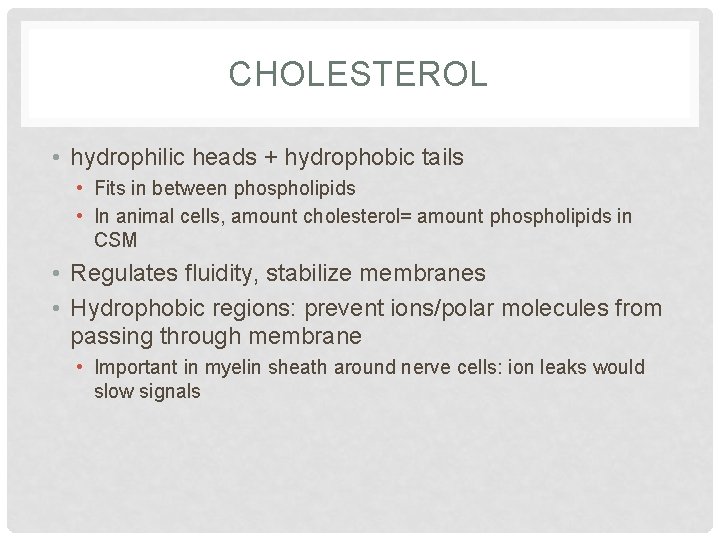 CHOLESTEROL

• hydrophilic heads + hydrophobic tails
  • Fits in between phospholipids
  • In animal cells, amount cholesterol= amount phospholipids in CSM
• Regulates fluidity, stabilize membranes
• Hydrophobic regions: prevent ions/polar molecules from passing through membrane
  • Important in myelin sheath around nerve cells: ion leaks would slow signals